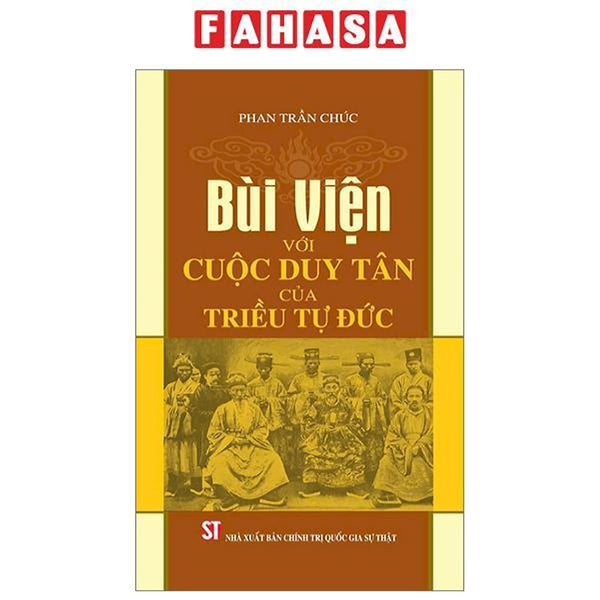 FAHASA

PHAN TRẦN CHÚC

Bùi Viện
VỚI
CUỘC DUY TÂN
CỦA
TRIỀU TỰ ĐỨC

ST NHÀ XUẤT BẢN CHÍNH TRỊ QUỐC GIA SỰ THẬT